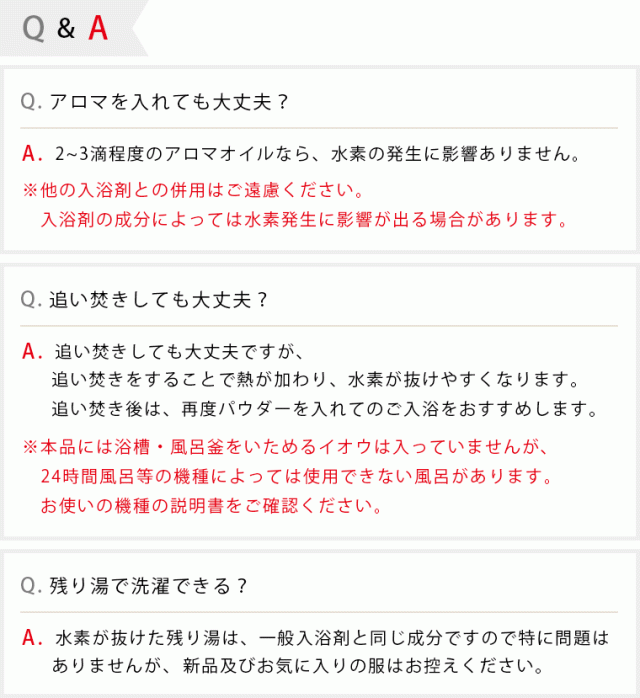 Q & A

Q. アロマを入れても大丈夫？

A. 2~3滴程度のアロマオイルなら、水素の発生に影響ありません。

※他の入浴剤との併用はご遠慮ください。
入浴剤の成分によっては水素発生に影響が出る場合があります。

Q. 追い焚きしても大丈夫？

A. 追い焚きしても大丈夫ですが、
追い焚きをすることで熱が加わり、水素が抜けやすくなります。
追い焚き後は、再度パウダーを入れてのご入浴をおすすめします。

※本品には浴槽・風呂釜をいためるイオウは入っていませんが、
24時間風呂等の機種によっては使用できない風呂があります。
お使いの機種の説明書をご確認ください。

Q. 残り湯で洗濯できる？

A. 水素が抜けた残り湯は、一般入浴剤と同じ成分ですので特に問題はありませんが、新品及びお気に入りの服はお控えください。